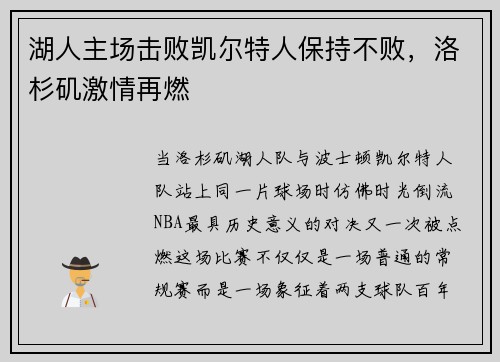 湖人主场击败凯尔特人保持不败，洛杉矶激情再燃

当洛杉矶湖人队与波士顿凯尔特人队站上同一片球场时仿佛时光倒流NBA最具历史意义的对决又一次被点燃这场比赛不仅仅是一场普通的常规赛而是一场象征着两支球队百年